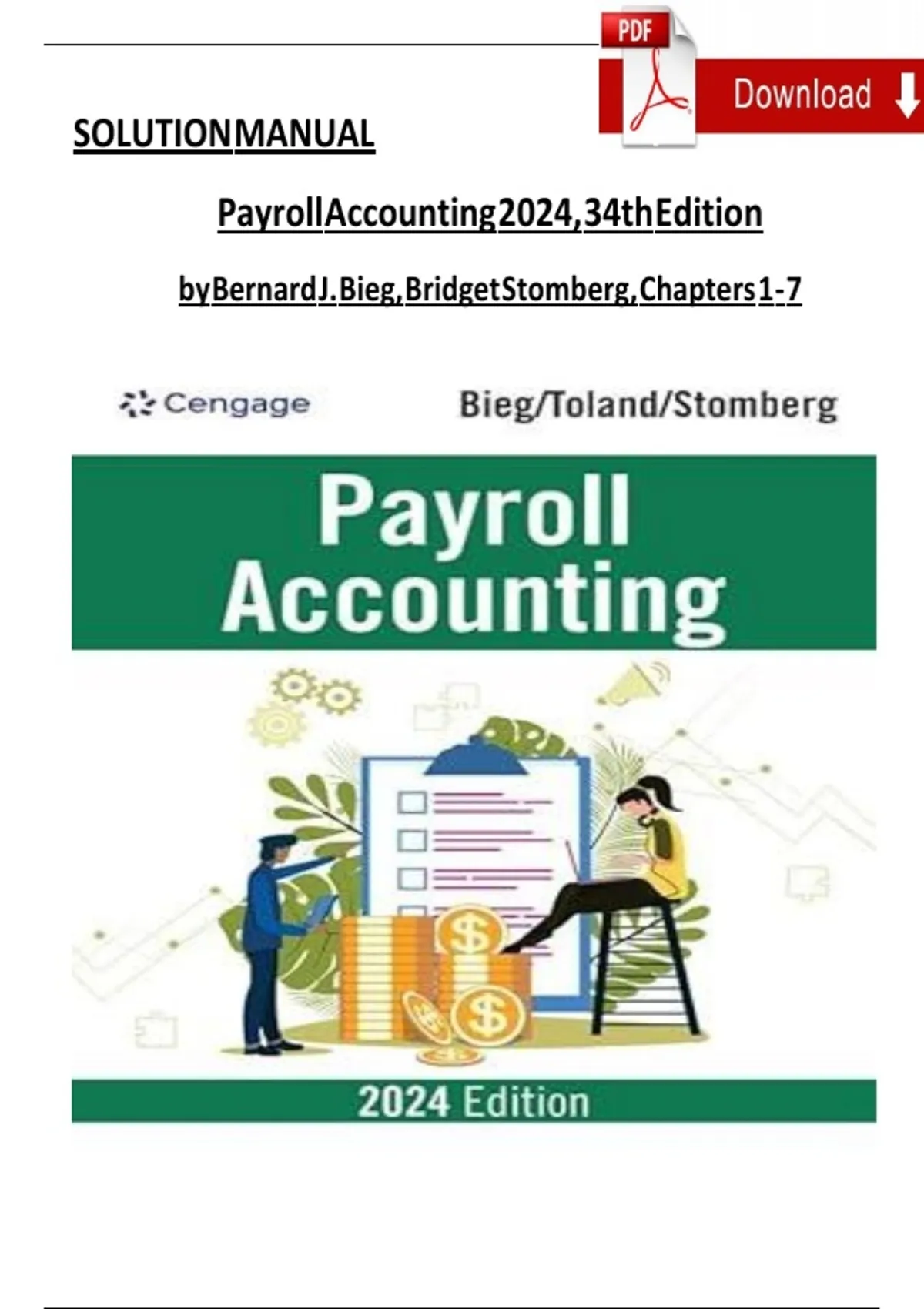 PDF

Download

SOLUTIONMANUAL

PayrollAccounting2024,34thEdition

byBernardJ.Bieg,BridgetStomberg,Chapters1-7

Cengage

Bieg/Toland/Stomberg

Payroll Accounting

2024 Edition